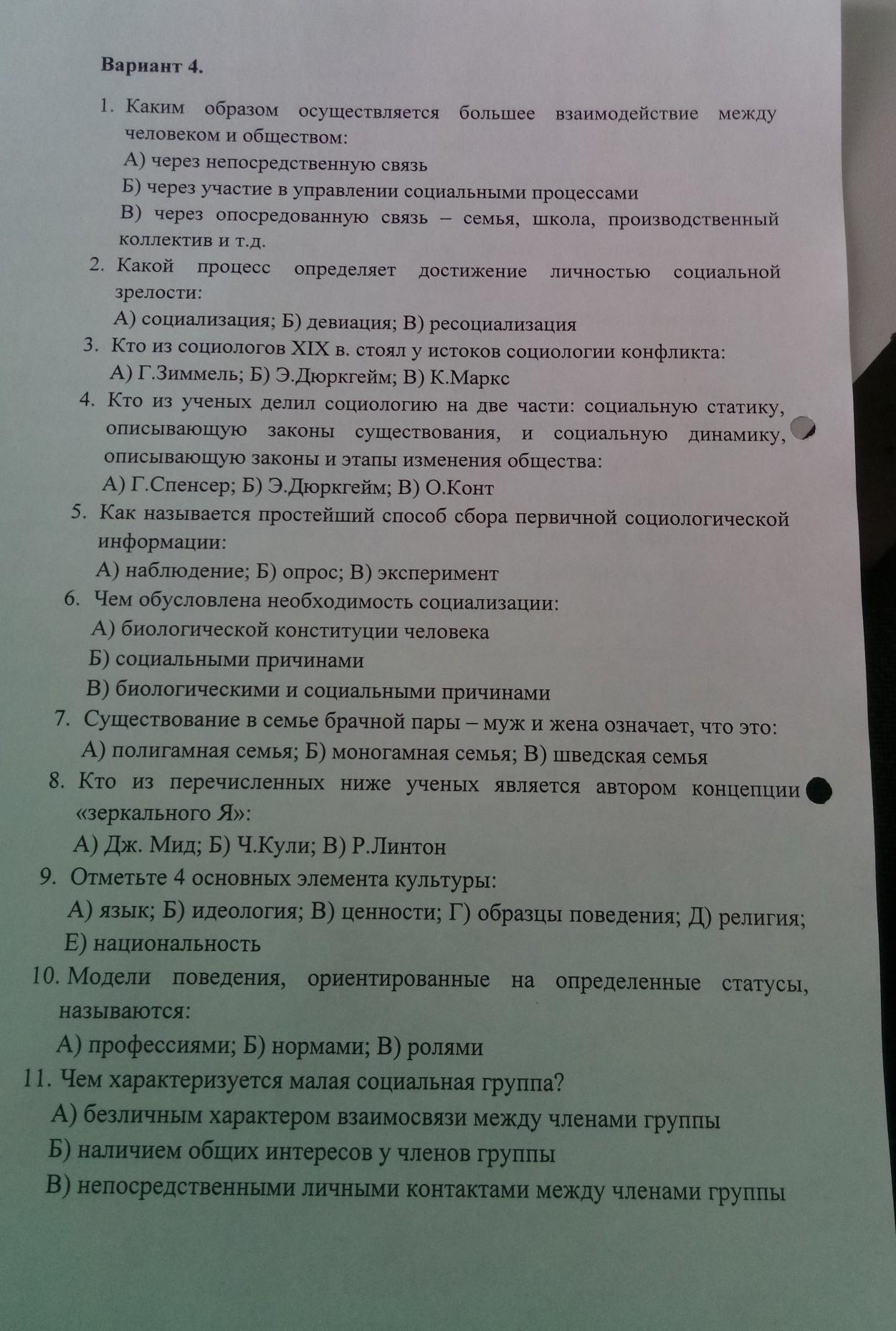 Вариант 4.

1. Каким образом осуществляется большее взаимодействие между человеком и обществом:

А) через непосредственную связь

Б) через участие в управлении социальными процессами

В) через опосредованную связь – семья, школа, производственный коллектив и т.д.

2. Какой процесс определяет достижение личностью социальной зрелости:

А) социализация; Б) девиация; В) ресоциализация

3. Кто из социологов XIX в. стоял у истоков социологии конфликта:

А) Г.Зиммель; Б) Э.Дюркгейм; В) К.Маркс

4. Кто из ученых делил социологию на две части: социальную статику, описывающую законы существования, и социальную динамику, описывающую законы и этапы изменения общества:

А) Г.Спенсер; Б) Э.Дюркгейм; В) О.Конт

5. Как называется простейший способ сбора первичной социологической информации:

А) наблюдение; Б) опрос; В) эксперимент

6. Чем обусловлена необходимость социализации:

А) биологической конституции человека

Б) социальными причинами

В) биологическими и социальными причинами

7. Существование в семье брачной пары – муж и жена означает, что это:

А) полигамная семья; Б) моногамная семья; В) шведская семья

8. Кто из перечисленных ниже ученых является автором концепции «зеркального Я»:

А) Дж. Мид; Б) Ч.Кули; В) Р.Линтон

9. Отметьте 4 основных элемента культуры:

А) язык; Б) идеология; В) ценности; Г) образцы поведения; Д) религия; Е) национальность

10. Модели поведения, ориентированные на определенные статусы, называются:

А) профессиями; Б) нормами; В) ролями

11. Чем характеризуется малая социальная группа?

А) безличным характером взаимосвязи между членами группы

Б) наличием общих интересов у членов группы

В) непосредственными личными контактами между членами группы